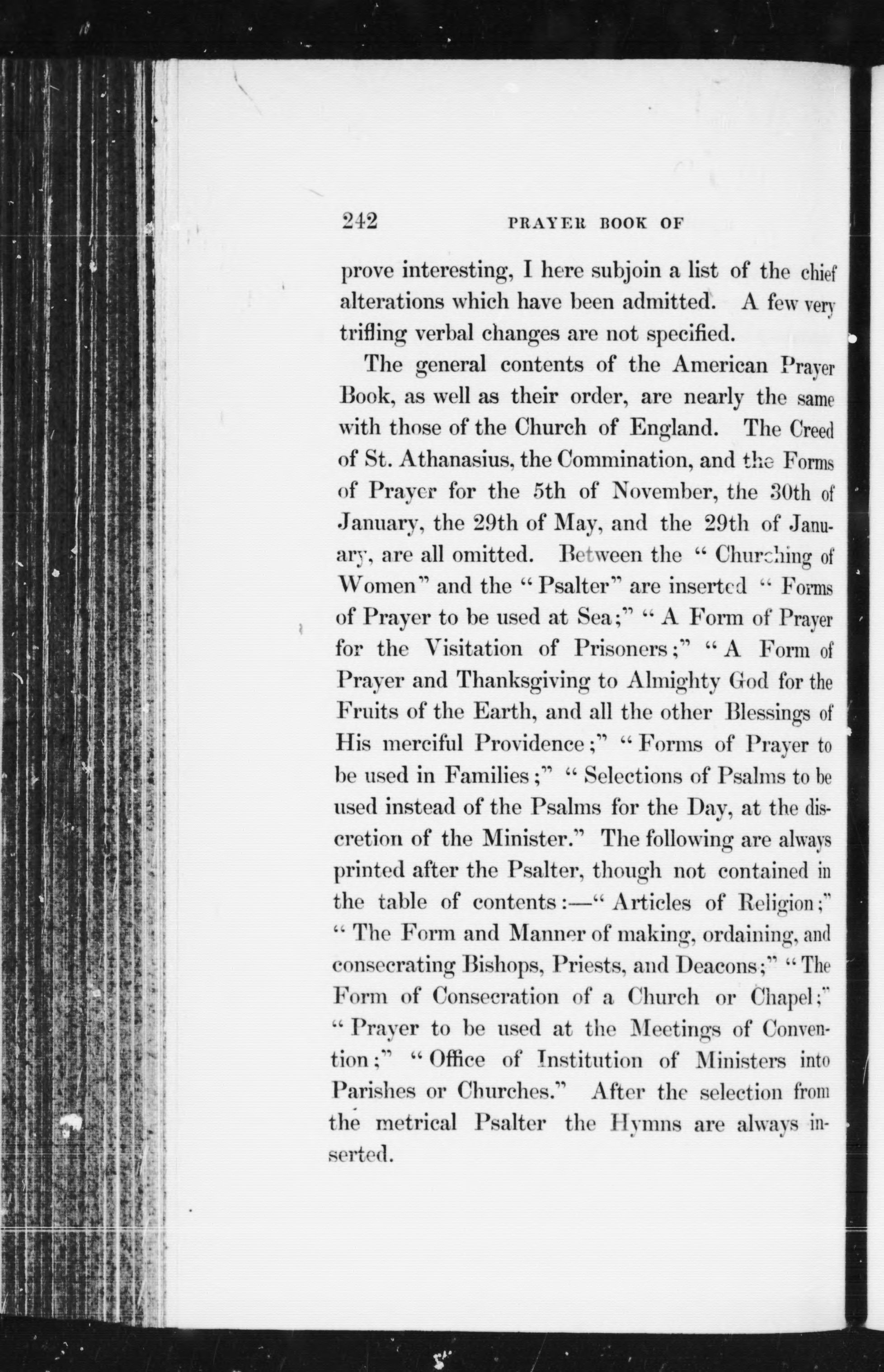 242 PRAYER BOOK OF

prove interesting, I here subjoin a list of the chief alterations which have been admitted. A few very trifling verbal changes are not specified.

The general contents of the American Prayer Book, as well as their order, are nearly the same with those of the Church of England. The Creed of St. Athanasius, the Commination, and the Forms of Prayer for the 5th of November, the 30th of January, the 29th of May, and the 29th of January, are all omitted. Between the "Churching of Women" and the "Psalter" are inserted "Forms of Prayer to be used at Sea;" "A Form of Prayer for the Visitation of Prisoners;" "A Form of Prayer and Thanksgiving to Almighty God for the Fruits of the Earth, and all the other Blessings of His merciful Providence;" "Forms of Prayer to be used in Families;" "Selections of Psalms to be used instead of the Psalms for the Day, at the discretion of the Minister." The following are always printed after the Psalter, though not contained in the table of contents:—"Articles of Religion;" "The Form and Manner of making, ordaining, and consecrating Bishops, Priests, and Deacons;" "The Form of Consecration of a Church or Chapel;" "Prayer to be used at the Meetings of Convention;" "Office of Institution of Ministers into Parishes or Churches." After the selection from the metrical Psalter the Hymns are always inserted.